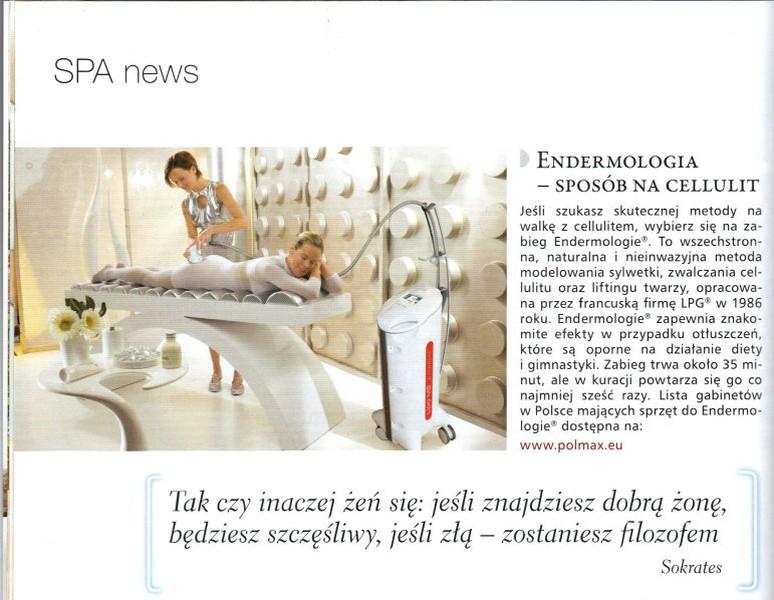 SPA news

ENDERMOLOGIA – SPOSÓB NA CELLULIT

Jeśli szukasz skutecznej metody na walkę z cellulitem, wybierz się na zabieg Endermologie®. To wszechstronna, naturalna i nieinwazyjna metoda modelowania sylwetki, zwalczania cellulitu oraz liftingu twarzy, opracowana przez francuską firmę LPG® w 1986 roku. Endermologie® zapewnia znakomite efekty w przypadku otłuszczeń, które są oporne na działanie diety i gimnastyki. Zabieg trwa około 35 minut, ale w kuracji powtarza się go co najmniej sześć razy. Lista gabinetów w Polsce mających sprzęt do Endermologie® dostępna na:
www.polmax.eu

Tak czy inaczej żeń się: jeśli znajdziesz dobrą żonę, będziesz szczęśliwy, jeśli złą – zostaniesz filozofem

Sokrates